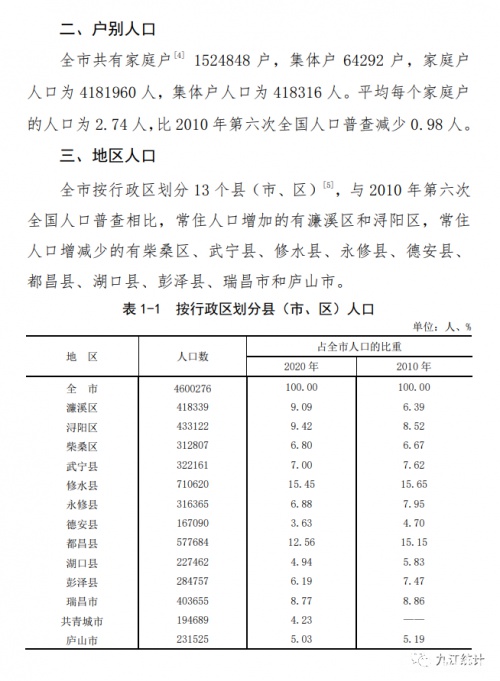 二、户别人口

全市共有家庭户$^{[4]}$ 1524848 户，集体户 64292 户，家庭户人口为 4181960 人，集体户人口为 418316 人。平均每个家庭户的人口为 2.74 人，比 2010 年第六次全国人口普查减少 0.98 人。

三、地区人口

全市按行政区划分 13 个县（市、区）$^{[5]}$，与 2010 年第六次全国人口普查相比，常住人口增加的有濂溪区和浔阳区，常住人口增减少的有柴桑区、武宁县、修水县、永修县、德安县、都昌县、湖口县、彭泽县、瑞昌市和庐山市。

表 1-1　按行政区划分县（市、区）人口

单位：人、%

| 地　区 | 人口数 | 占全市人口的比重 2020 年 | 占全市人口的比重 2010 年 |
|---|---|---|---|
| 全　市 | 4600276 | 100.00 | 100.00 |
| 濂溪区 | 418339 | 9.09 | 6.39 |
| 浔阳区 | 433122 | 9.42 | 8.52 |
| 柴桑区 | 312807 | 6.80 | 6.67 |
| 武宁县 | 322161 | 7.00 | 7.62 |
| 修水县 | 710620 | 15.45 | 15.65 |
| 永修县 | 316365 | 6.88 | 7.95 |
| 德安县 | 167090 | 3.63 | 4.70 |
| 都昌县 | 577684 | 12.56 | 15.15 |
| 湖口县 | 227462 | 4.94 | 5.83 |
| 彭泽县 | 284757 | 6.19 | 7.47 |
| 瑞昌市 | 403655 | 8.77 | 8.86 |
| 共青城市 | 194689 | 4.23 | —— |
| 庐山市 | 231525 | 5.03 | 5.19 |

九江统计